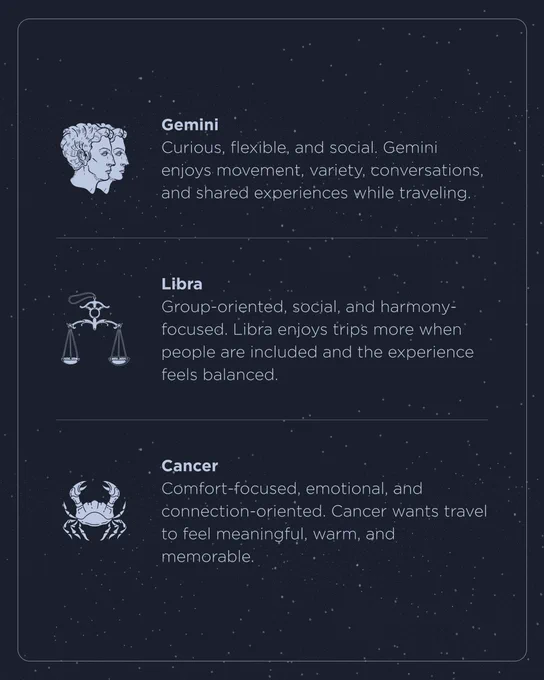 Gemini
Curious, flexible, and social. Gemini enjoys movement, variety, conversations, and shared experiences while traveling.

Libra
Group-oriented, social, and harmony-focused. Libra enjoys trips more when people are included and the experience feels balanced.

Cancer
Comfort-focused, emotional, and connection-oriented. Cancer wants travel to feel meaningful, warm, and memorable.